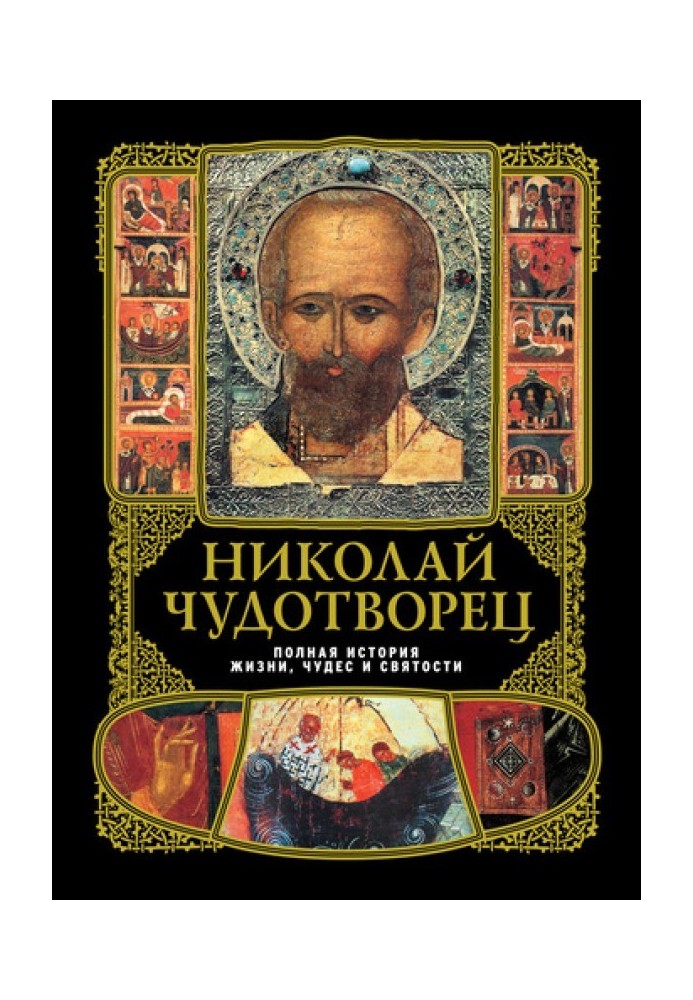 НИКОЛАЙ ЧУДОТВОРЕЦ

ПОЛНАЯ ИСТОРИЯ ЖИЗНИ, ЧУДЕС И СВЯТОСТИ